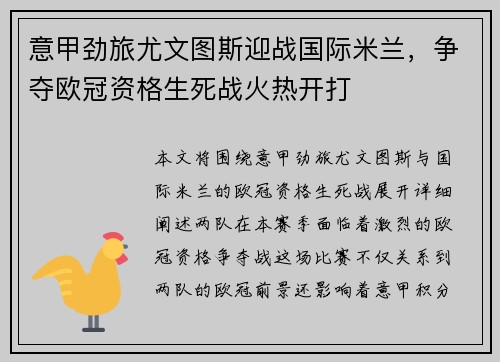 意甲劲旅尤文图斯迎战国际米兰，争夺欧冠资格生死战火热开打

本文将围绕意甲劲旅尤文图斯与国际米兰的欧冠资格生死战展开详细阐述两队在本赛季面临着激烈的欧冠资格争夺战这场比赛不仅关系到两队的欧冠前景还影响着意甲积分